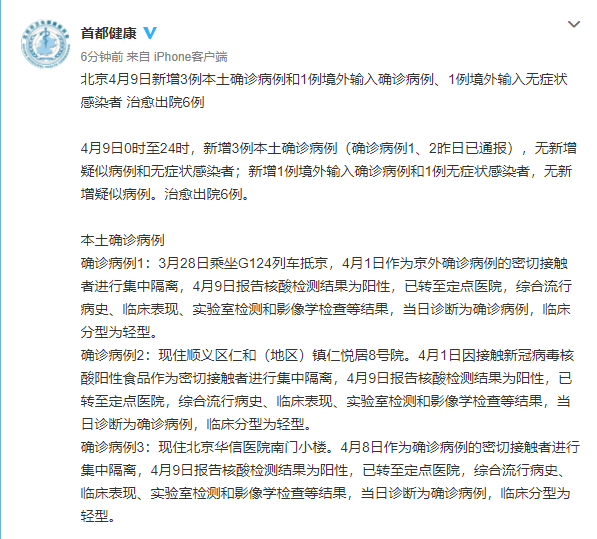 首都健康

6分钟前 来自 iPhone客户端

北京4月9日新增3例本土确诊病例和1例境外输入确诊病例、1例境外输入无症状感染者 治愈出院6例

4月9日0时至24时，新增3例本土确诊病例（确诊病例1、2昨日已通报），无新增疑似病例和无症状感染者；新增1例境外输入确诊病例和1例无症状感染者，无新增疑似病例。治愈出院6例。

本土确诊病例
确诊病例1：3月28日乘坐G124列车抵京，4月1日作为京外确诊病例的密切接触者进行集中隔离，4月9日报告核酸检测结果为阳性，已转至定点医院，综合流行病史、临床表现、实验室检测和影像学检查等结果，当日诊断为确诊病例，临床分型为轻型。
确诊病例2：现住顺义区仁和（地区）镇仁悦居8号院。4月1日因接触新冠病毒核酸阳性食品作为密切接触者进行集中隔离，4月9日报告核酸检测结果为阳性，已转至定点医院，综合流行病史、临床表现、实验室检测和影像学检查等结果，当日诊断为确诊病例，临床分型为轻型。
确诊病例3：现住北京华信医院南门小楼。4月8日作为确诊病例的密切接触者进行集中隔离，4月9日报告核酸检测结果为阳性，已转至定点医院，综合流行病史、临床表现、实验室检测和影像学检查等结果，当日诊断为确诊病例，临床分型为轻型。